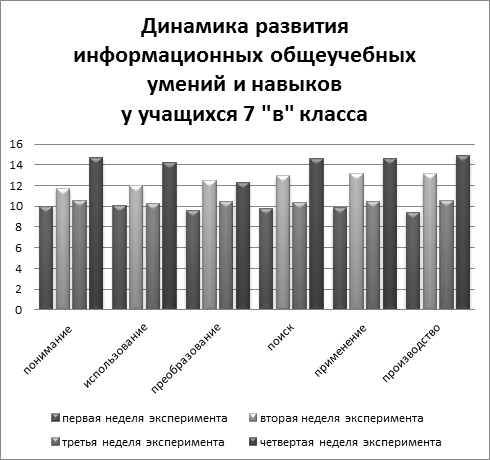 Динамика развития информационных общеучебных умений и навыков у учащихся 7 "в" класса

16
14
12
10
8
6
4
2
0

понимание
использование
преобразование
поиск
применение
производство

первая неделя эксперимента
вторая неделя эксперимента
третья неделя эксперимента
четвертая неделя эксперимента